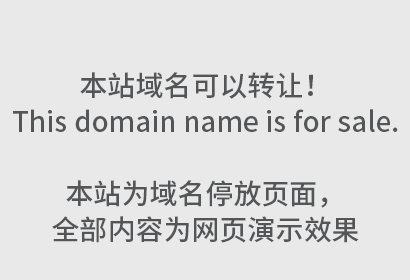 本站域名可以转让！
This domain name is for sale.

本站为域名停放页面，
全部内容为网页演示效果